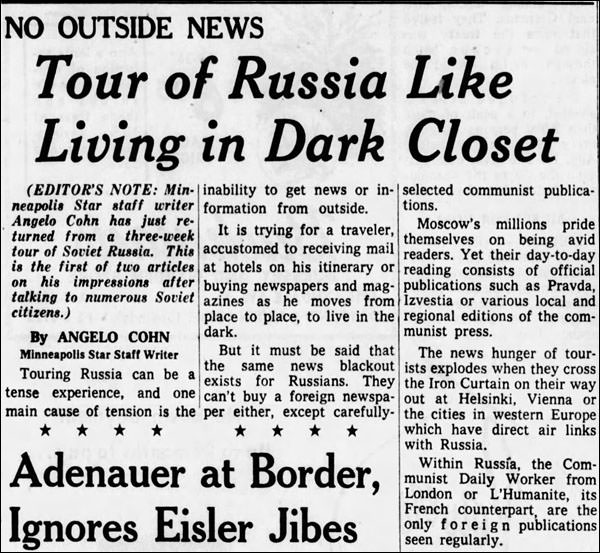 NO OUTSIDE NEWS

Tour of Russia Like Living in Dark Closet

(EDITOR'S NOTE: Minneapolis Star staff writer Angelo Cohn has just returned from a three-week tour of Soviet Russia. This is the first of two articles on his impressions after talking to numerous Soviet citizens.)

By ANGELO COHN
Minneapolis Star Staff Writer

Touring Russia can be a tense experience, and one main cause of tension is the inability to get news or information from outside.

It is trying for a traveler, accustomed to receiving mail at hotels on his itinerary or buying newspapers and magazines as he moves from place to place, to live in the dark.

But it must be said that the same news blackout exists for Russians. They can't buy a foreign newspaper either, except carefully-selected communist publications.

Moscow's millions pride themselves on being avid readers. Yet their day-to-day reading consists of official publications such as Pravda, Izvestia or various local and regional editions of the communist press.

The news hunger of tourists explodes when they cross the Iron Curtain on their way out at Helsinki, Vienna or the cities in western Europe which have direct air links with Russia.

Within Russia, the Communist Daily Worker from London or L'Humanite, its French counterpart, are the only foreign publications seen regularly.

★ ★ ★ ★ ★ ★ ★ ★

Adenauer at Border, Ignores Eisler Jibes